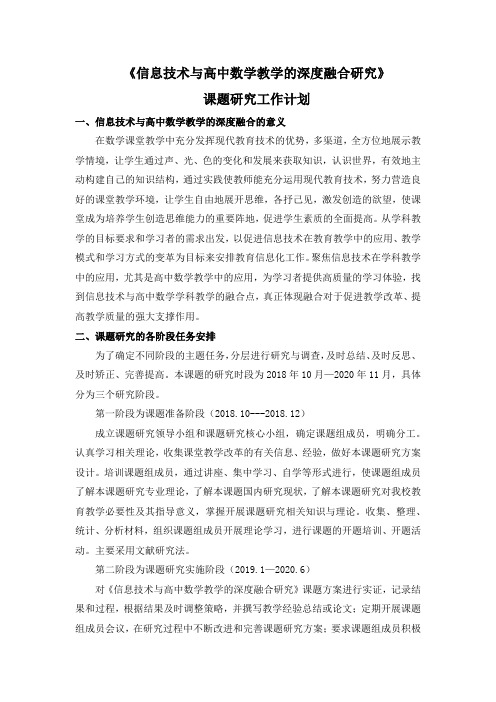 《信息技术与高中数学教学的深度融合研究》

课题研究工作计划

一、信息技术与高中数学教学的深度融合的意义

在数学课堂教学中充分发挥现代教育技术的优势，多渠道，全方位地展示教学情境，让学生通过声、光、色的变化和发展来获取知识，认识世界，有效地主动构建自己的知识结构，通过实践使教师能充分运用现代教育技术，努力营造良好的课堂教学环境，让学生自由地展开思维，各抒己见，激发创造的欲望，使课堂成为培养学生创造思维能力的重要阵地，促进学生素质的全面提高。从学科教学的目标要求和学习者的需求出发，以促进信息技术在教育教学中的应用、教学模式和学习方式的变革为目标来安排教育信息化工作。聚焦信息技术在学科教学中的应用，尤其是高中数学教学中的应用，为学习者提供高质量的学习体验，找到信息技术与高中数学学科教学的融合点，真正体现融合对于促进教学改革、提高教学质量的强大支撑作用。

二、课题研究的各阶段任务安排

为了确定不同阶段的主题任务，分层进行研究与调查，及时总结、及时反思、及时矫正、完善提高。本课题的研究时段为 2018 年 10 月—2020 年 11 月，具体分为三个研究阶段。

第一阶段为课题准备阶段（2018.10---2018.12）

成立课题研究领导小组和课题研究核心小组，确定课题组成员，明确分工。认真学习相关理论，收集课堂教学改革的有关信息、经验，做好本课题研究方案设计。培训课题组成员，通过讲座、集中学习、自学等形式进行，使课题组成员了解本课题研究专业理论，了解本课题国内研究现状，了解本课题研究对我校教育教学必要性及其指导意义，掌握开展课题研究相关知识与理论。收集、整理、统计、分析材料，组织课题组成员开展理论学习，进行课题的开题培训、开题活动。主要采用文献研究法。

第二阶段为课题研究实施阶段（2019.1—2020.6）

对《信息技术与高中数学教学的深度融合研究》课题方案进行实证，记录结果和过程，根据结果及时调整策略，并撰写教学经验总结或论文；定期开展课题组成员会议，在研究过程中不断改进和完善课题研究方案；要求课题组成员积极